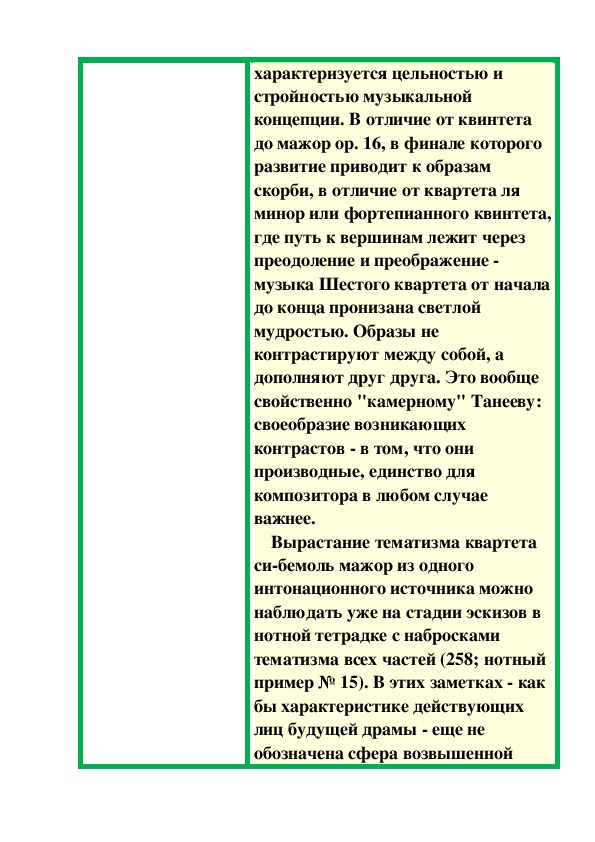 характеризуется цельностью и стройностью музыкальной концепции. В отличие от квинтета до мажор ор. 16, в финале которого развитие приводит к образам скорби, в отличие от квартета ля минор или фортепианного квинтета, где путь к вершинам лежит через преодоление и преображение - музыка Шестого квартета от начала до конца пронизана светлой мудростью. Образы не контрастируют между собой, а дополняют друг друга. Это вообще свойственно "камерному" Танееву: своеобразие возникающих контрастов - в том, что они производные, единство для композитора в любом случае важнее.

Вырастание тематизма квартета си-бемоль мажор из одного интонационного источника можно наблюдать уже на стадии эскизов в нотной тетрадке с набросками тематизма всех частей (258; нотный пример № 15). В этих заметках - как бы характеристике действующих лиц будущей драмы - еще не обозначена сфера возвышенной